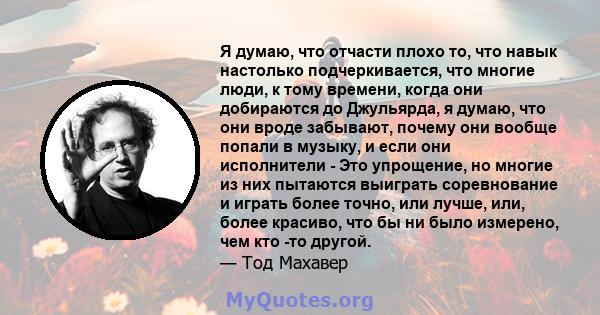 Я думаю, что отчасти плохо то, что навык настолько подчеркивается, что многие люди, к тому времени, когда они добираются до Джульярда, я думаю, что они вроде забывают, почему они вообще попали в музыку, и если они исполнители - Это упрощение, но многие из них пытаются выиграть соревнование и играть более точно, или лучше, или, более красиво, что бы ни было измерено, чем кто -то другой.
— Тод Махавер

MyQuotes.org